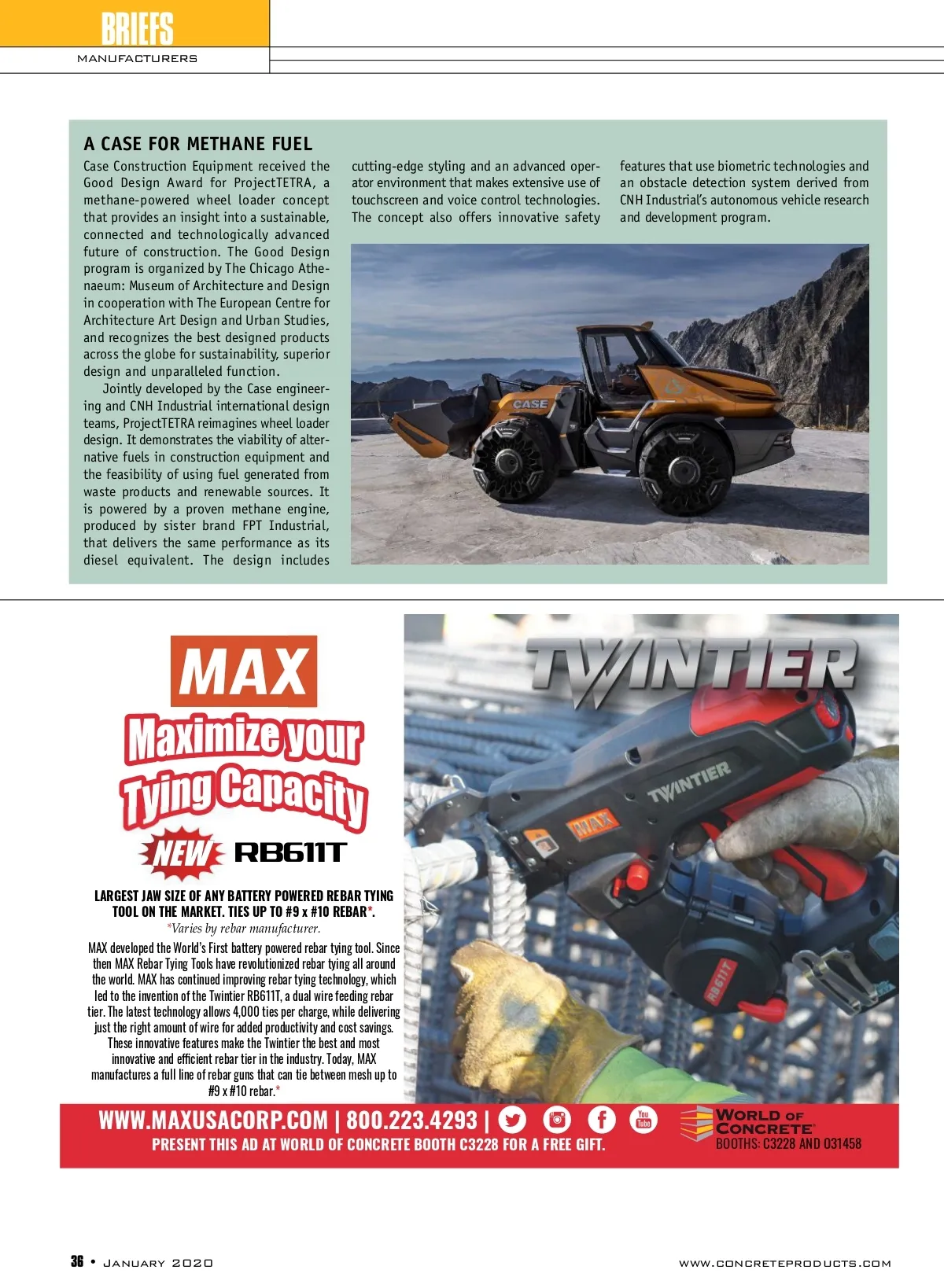 BRIEFS
MANUFACTURERS

A CASE FOR METHANE FUEL

Case Construction Equipment received the Good Design Award for ProjectTETRA, a methane-powered wheel loader concept that provides an insight into a sustainable, connected and technologically advanced future of construction. The Good Design program is organized by The Chicago Athenaeum: Museum of Architecture and Design in cooperation with The European Centre for Architecture Art Design and Urban Studies, and recognizes the best designed products across the globe for sustainability, superior design and unparalleled function.

Jointly developed by the Case engineering and CNH Industrial international design teams, ProjectTETRA reimagines wheel loader design. It demonstrates the viability of alternative fuels in construction equipment and the feasibility of using fuel generated from waste products and renewable sources. It is powered by a proven methane engine, produced by sister brand FPT Industrial, that delivers the same performance as its diesel equivalent. The design includes cutting-edge styling and an advanced operator environment that makes extensive use of touchscreen and voice control technologies. The concept also offers innovative safety features that use biometric technologies and an obstacle detection system derived from CNH Industrial's autonomous vehicle research and development program.

CASE

MAX
Maximize your Tying Capacity
NEW RB611T

LARGEST JAW SIZE OF ANY BATTERY POWERED REBAR TYING TOOL ON THE MARKET. TIES UP TO #9 x #10 REBAR*.
*Varies by rebar manufacturer.

MAX developed the World's First battery powered rebar tying tool. Since then MAX Rebar Tying Tools have revolutionized rebar tying all around the world. MAX has continued improving rebar tying technology, which led to the invention of the Twintier RB611T, a dual wire feeding rebar tier. The latest technology allows 4,000 ties per charge, while delivering just the right amount of wire for added productivity and cost savings. These innovative features make the Twintier the best and most innovative and efficient rebar tier in the industry. Today, MAX manufactures a full line of rebar guns that can tie between mesh up to #9 x #10 rebar.*

TWINTIER
TWINTIER
MAX
RB611T

WWW.MAXUSACORP.COM | 800.223.4293 |
You Tube
PRESENT THIS AD AT WORLD OF CONCRETE BOOTH C3228 FOR A FREE GIFT.
WORLD OF CONCRETE
BOOTHS: C3228 AND O31458

36 • JANUARY 2020
WWW.CONCRETEPRODUCTS.COM